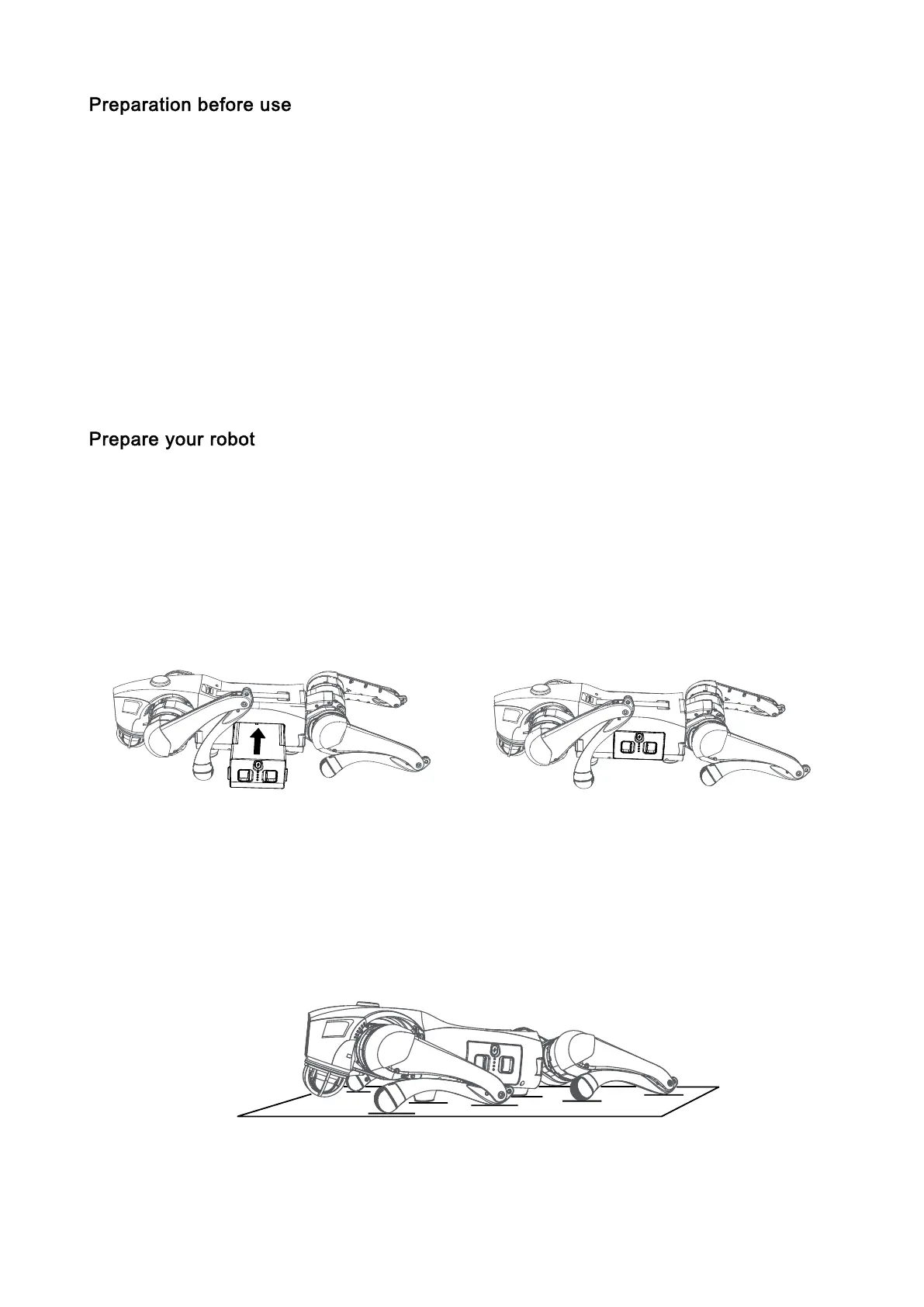 Preparation before use

Prepare your robot